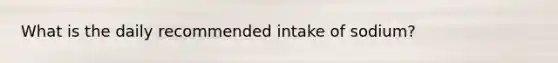 What is the daily recommended intake of sodium?